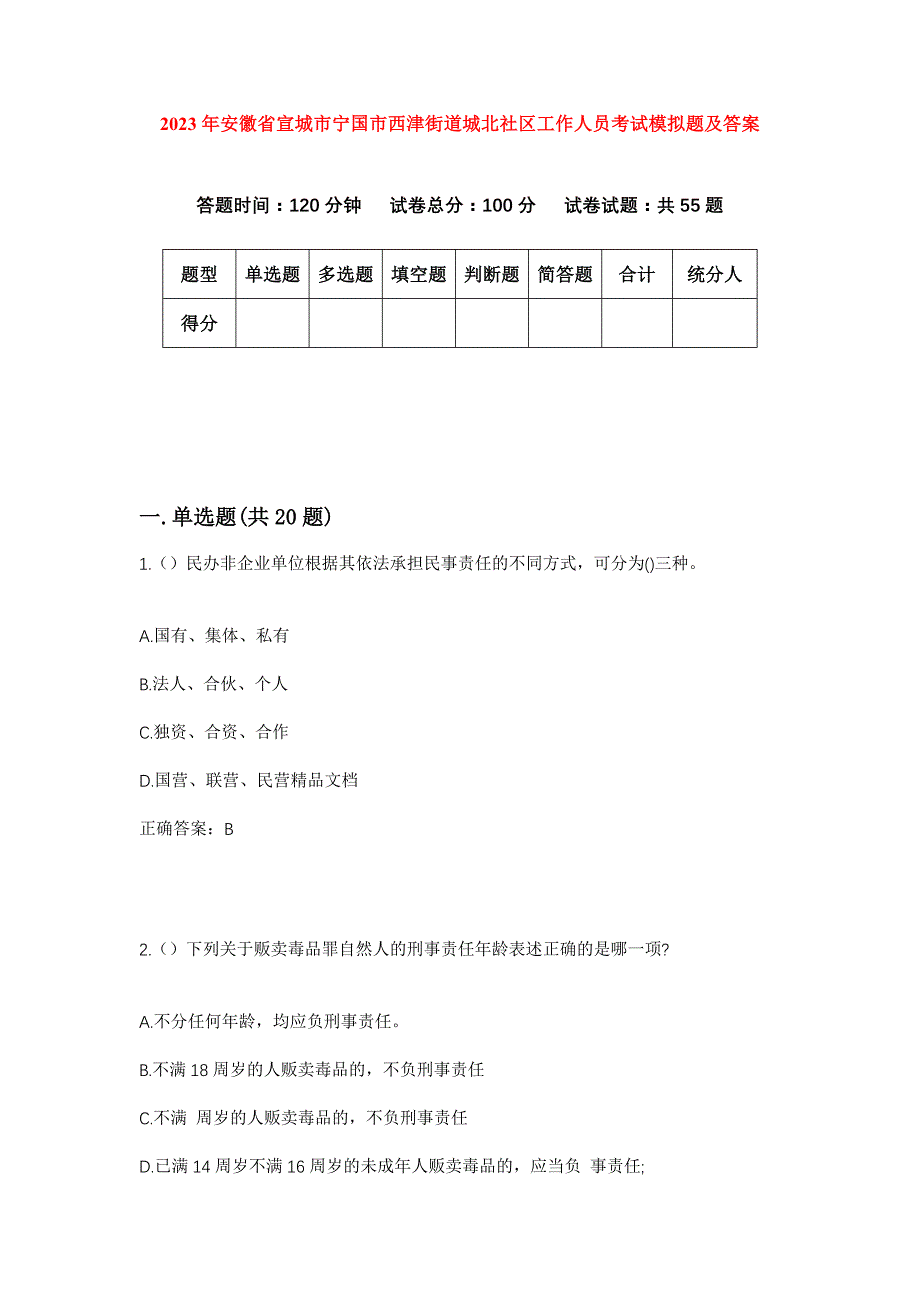 2023年安徽省宣城市宁国市西津街道城北社区工作人员考试模拟题及答案

答题时间：120分钟　试卷总分：100分　试卷试题：共55题

| 题型 | 单选题 | 多选题 | 填空题 | 判断题 | 简答题 | 合计 | 统分人 |
|---|---|---|---|---|---|---|---|
| 得分 | | | | | | | |

一.单选题(共20题)

1.（）民办非企业单位根据其依法承担民事责任的不同方式，可分为()三种。

A.国有、集体、私有

B.法人、合伙、个人

C.独资、合资、合作

D.国营、联营、民营精品文档

正确答案：B

2.（）下列关于贩卖毒品罪自然人的刑事责任年龄表述正确的是哪一项?

A.不分任何年龄，均应负刑事责任。

B.不满18周岁的人贩卖毒品的，不负刑事责任

C.不满 周岁的人贩卖毒品的，不负刑事责任

D.已满14周岁不满16周岁的未成年人贩卖毒品的，应当负 事责任;